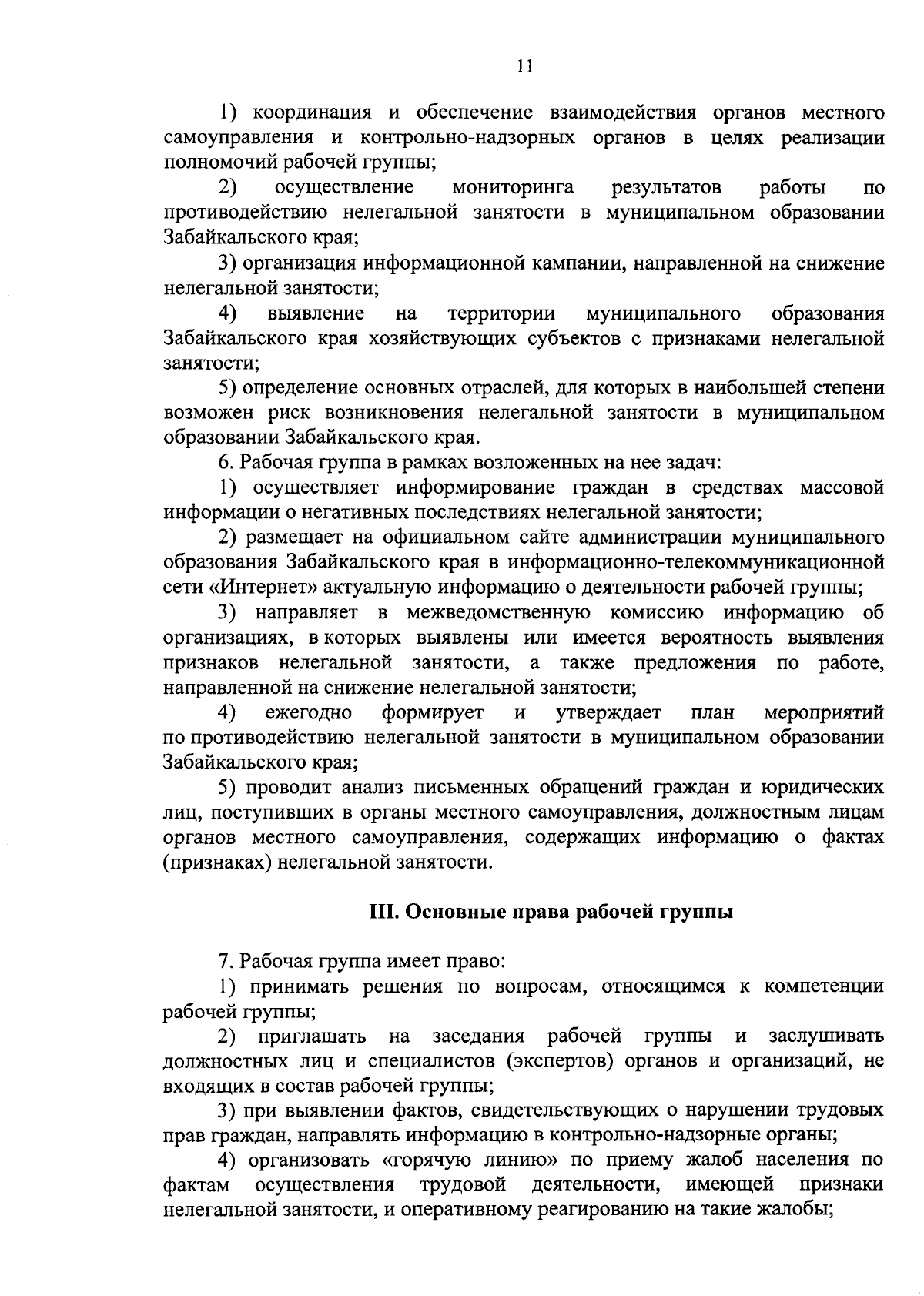 11

1) координация и обеспечение взаимодействия органов местного самоуправления и контрольно-надзорных органов в целях реализации полномочий рабочей группы;

2) осуществление мониторинга результатов работы по противодействию нелегальной занятости в муниципальном образовании Забайкальского края;

3) организация информационной кампании, направленной на снижение нелегальной занятости;

4) выявление на территории муниципального образования Забайкальского края хозяйствующих субъектов с признаками нелегальной занятости;

5) определение основных отраслей, для которых в наибольшей степени возможен риск возникновения нелегальной занятости в муниципальном образовании Забайкальского края.

6. Рабочая группа в рамках возложенных на нее задач:

1) осуществляет информирование граждан в средствах массовой информации о негативных последствиях нелегальной занятости;

2) размещает на официальном сайте администрации муниципального образования Забайкальского края в информационно-телекоммуникационной сети «Интернет» актуальную информацию о деятельности рабочей группы;

3) направляет в межведомственную комиссию информацию об организациях, в которых выявлены или имеется вероятность выявления признаков нелегальной занятости, а также предложения по работе, направленной на снижение нелегальной занятости;

4) ежегодно формирует и утверждает план мероприятий по противодействию нелегальной занятости в муниципальном образовании Забайкальского края;

5) проводит анализ письменных обращений граждан и юридических лиц, поступивших в органы местного самоуправления, должностным лицам органов местного самоуправления, содержащих информацию о фактах (признаках) нелегальной занятости.

III. Основные права рабочей группы

7. Рабочая группа имеет право:

1) принимать решения по вопросам, относящимся к компетенции рабочей группы;

2) приглашать на заседания рабочей группы и заслушивать должностных лиц и специалистов (экспертов) органов и организаций, не входящих в состав рабочей группы;

3) при выявлении фактов, свидетельствующих о нарушении трудовых прав граждан, направлять информацию в контрольно-надзорные органы;

4) организовать «горячую линию» по приему жалоб населения по фактам осуществления трудовой деятельности, имеющей признаки нелегальной занятости, и оперативному реагированию на такие жалобы;